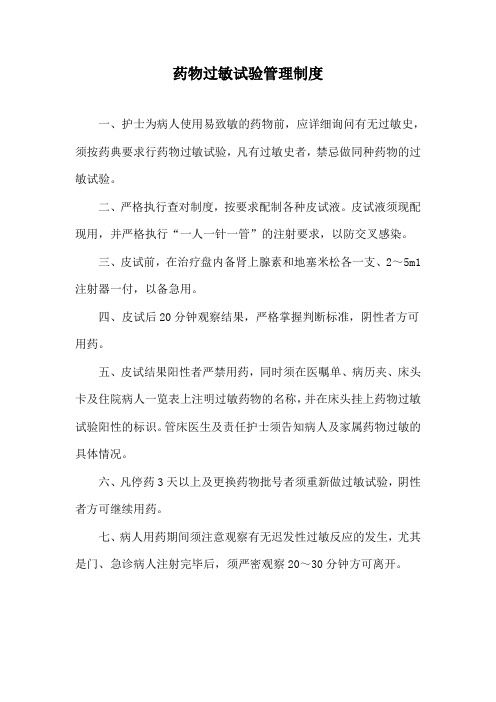 药物过敏试验管理制度

一、护士为病人使用易致敏的药物前，应详细询问有无过敏史，须按药典要求行药物过敏试验，凡有过敏史者，禁忌做同种药物的过敏试验。

二、严格执行查对制度，按要求配制各种皮试液。皮试液须现配现用，并严格执行“一人一针一管”的注射要求，以防交叉感染。

三、皮试前，在治疗盘内备肾上腺素和地塞米松各一支、2～5ml注射器一付，以备急用。

四、皮试后20分钟观察结果，严格掌握判断标准，阴性者方可用药。

五、皮试结果阳性者严禁用药，同时须在医嘱单、病历夹、床头卡及住院病人一览表上注明过敏药物的名称，并在床头挂上药物过敏试验阳性的标识。管床医生及责任护士须告知病人及家属药物过敏的具体情况。

六、凡停药3天以上及更换药物批号者须重新做过敏试验，阴性者方可继续用药。

七、病人用药期间须注意观察有无迟发性过敏反应的发生，尤其是门、急诊病人注射完毕后，须严密观察20～30分钟方可离开。